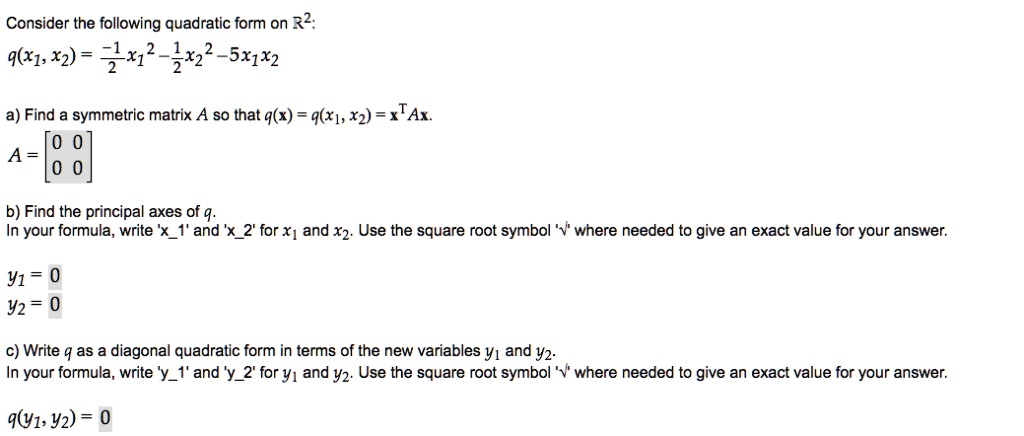 Consider the following quadratic form on $\mathbb{R}^2$:
$q(x_1, x_2) = \frac{-1}{2}x_1^2 - \frac{1}{2}x_2^2 - 5x_1x_2$

a) Find a symmetric matrix $A$ so that $q(\mathbf{x}) = q(x_1, x_2) = \mathbf{x}^T A\mathbf{x}$.
$A = \begin{bmatrix} 0 & 0 \\ 0 & 0 \end{bmatrix}$

b) Find the principal axes of $q$.
In your formula, write 'x_1' and 'x_2' for $x_1$ and $x_2$. Use the square root symbol '√' where needed to give an exact value for your answer.

$y_1 = 0$
$y_2 = 0$

c) Write $q$ as a diagonal quadratic form in terms of the new variables $y_1$ and $y_2$.
In your formula, write 'y_1' and 'y_2' for $y_1$ and $y_2$. Use the square root symbol '√' where needed to give an exact value for your answer.

$q(y_1, y_2) = 0$